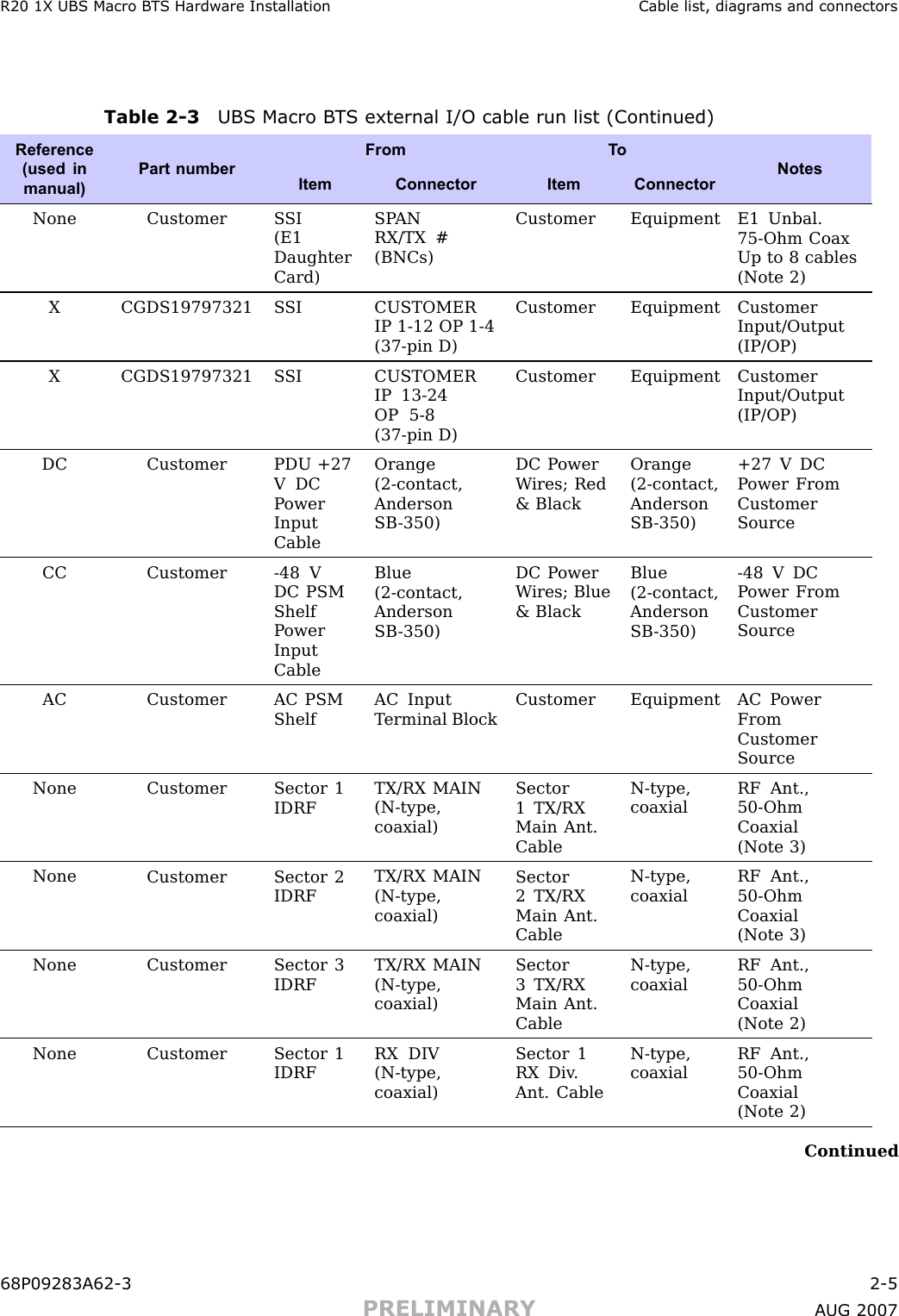 R20 1X UBS Macro BTS Hardware Installation

Cable list, diagrams and connectors

Table 2-3 UBS Macro BTS external I/O cable run list (Continued)

| Reference (used in manual) | Part number | From Item | From Connector | To Item | To Connector | Notes |
|---|---|---|---|---|---|---|
| None | Customer | SSI (E1 Daughter Card) | SPAN RX/TX # (BNCs) | Customer | Equipment | E1 Unbal. 75-Ohm Coax Up to 8 cables (Note 2) |
| X | CGDS19797321 | SSI | CUSTOMER IP 1-12 OP 1-4 (37-pin D) | Customer | Equipment | Customer Input/Output (IP/OP) |
| X | CGDS19797321 | SSI | CUSTOMER IP 13-24 OP 5-8 (37-pin D) | Customer | Equipment | Customer Input/Output (IP/OP) |
| DC | Customer | PDU +27 V DC Power Input Cable | Orange (2-contact, Anderson SB-350) | DC Power Wires; Red & Black | Orange (2-contact, Anderson SB-350) | +27 V DC Power From Customer Source |
| CC | Customer | -48 V DC PSM Shelf Power Input Cable | Blue (2-contact, Anderson SB-350) | DC Power Wires; Blue & Black | Blue (2-contact, Anderson SB-350) | -48 V DC Power From Customer Source |
| AC | Customer | AC PSM Shelf | AC Input Terminal Block | Customer | Equipment | AC Power From Customer Source |
| None | Customer | Sector 1 IDRF | TX/RX MAIN (N-type, coaxial) | Sector 1 TX/RX Main Ant. Cable | N-type, coaxial | RF Ant., 50-Ohm Coaxial (Note 3) |
| None | Customer | Sector 2 IDRF | TX/RX MAIN (N-type, coaxial) | Sector 2 TX/RX Main Ant. Cable | N-type, coaxial | RF Ant., 50-Ohm Coaxial (Note 3) |
| None | Customer | Sector 3 IDRF | TX/RX MAIN (N-type, coaxial) | Sector 3 TX/RX Main Ant. Cable | N-type, coaxial | RF Ant., 50-Ohm Coaxial (Note 2) |
| None | Customer | Sector 1 IDRF | RX DIV (N-type, coaxial) | Sector 1 RX Div. Ant. Cable | N-type, coaxial | RF Ant., 50-Ohm Coaxial (Note 2) |

Continued

68P09283A62-3

2-5

PRELIMINARY

AUG 2007